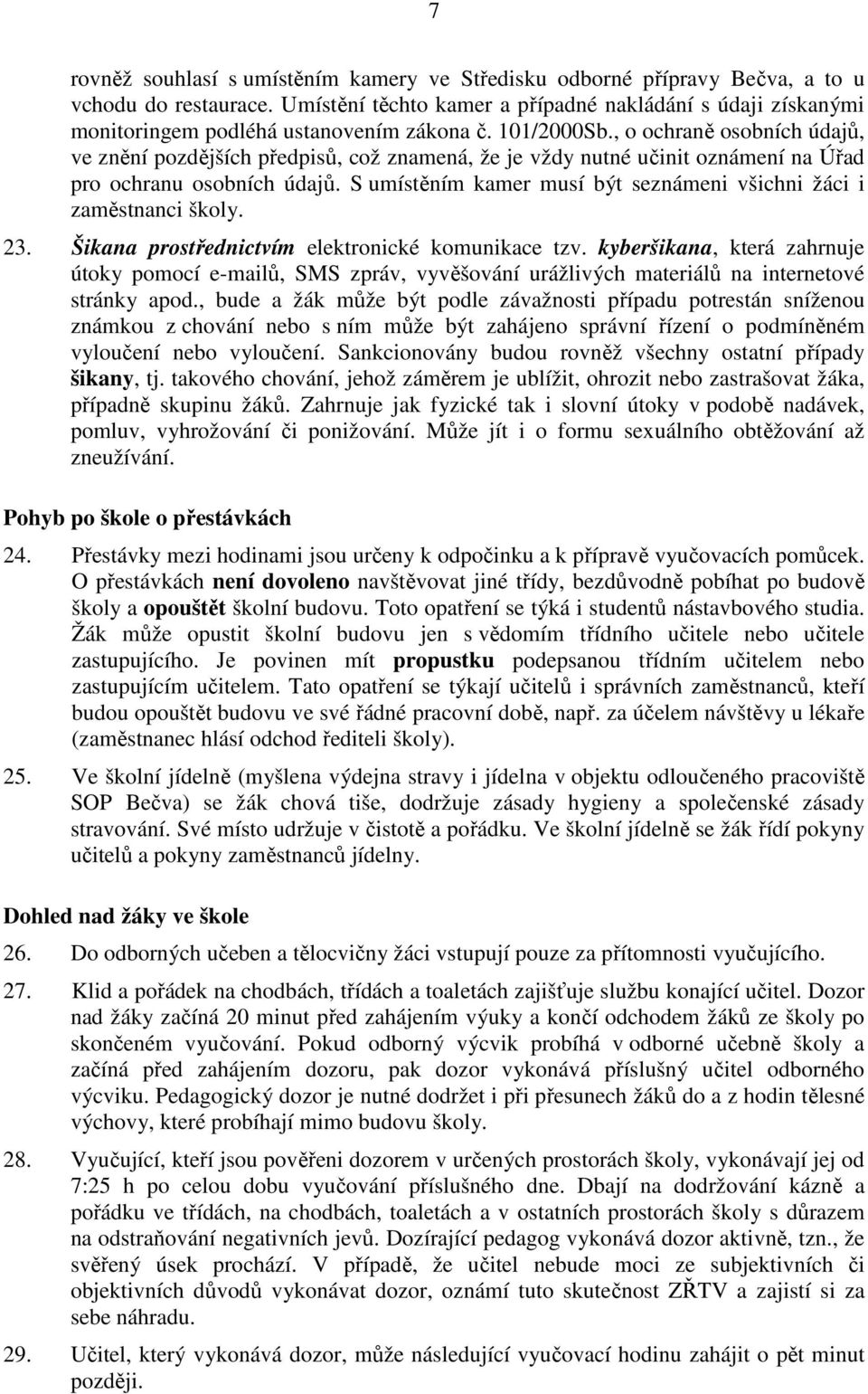 7

rovněž souhlasí s umístěním kamery ve Středisku odborné přípravy Bečva, a to u vchodu do restaurace. Umístění těchto kamer a případné nakládání s údaji získanými monitoringem podléhá ustanovením zákona č. 101/2000Sb., o ochraně osobních údajů, ve znění pozdějších předpisů, což znamená, že je vždy nutné učinit oznámení na Úřad pro ochranu osobních údajů. S umístěním kamer musí být seznámeni všichni žáci i zaměstnanci školy.

23. Šikana prostřednictvím elektronické komunikace tzv. kyberšikana, která zahrnuje útoky pomocí e-mailů, SMS zpráv, vyvěšování urážlivých materiálů na internetové stránky apod., bude a žák může být podle závažnosti případu potrestán sníženou známkou z chování nebo s ním může být zahájeno správní řízení o podmíněném vyloučení nebo vyloučení. Sankcionovány budou rovněž všechny ostatní případy šikany, tj. takového chování, jehož záměrem je ublížit, ohrozit nebo zastrašovat žáka, případně skupinu žáků. Zahrnuje jak fyzické tak i slovní útoky v podobě nadávek, pomluv, vyhrožování či ponižování. Může jít i o formu sexuálního obtěžování až zneužívání.

Pohyb po škole o přestávkách

24. Přestávky mezi hodinami jsou určeny k odpočinku a k přípravě vyučovacích pomůcek. O přestávkách není dovoleno navštěvovat jiné třídy, bezdůvodně pobíhat po budově školy a opouštět školní budovu. Toto opatření se týká i studentů nástavbového studia. Žák může opustit školní budovu jen s vědomím třídního učitele nebo učitele zastupujícího. Je povinen mít propustku podepsanou třídním učitelem nebo zastupujícím učitelem. Tato opatření se týkají učitelů i správních zaměstnanců, kteří budou opouštět budovu ve své řádné pracovní době, např. za účelem návštěvy u lékaře (zaměstnanec hlásí odchod řediteli školy).

25. Ve školní jídelně (myšlena výdejna stravy i jídelna v objektu odloučeného pracoviště SOP Bečva) se žák chová tiše, dodržuje zásady hygieny a společenské zásady stravování. Své místo udržuje v čistotě a pořádku. Ve školní jídelně se žák řídí pokyny učitelů a pokyny zaměstnanců jídelny.

Dohled nad žáky ve škole

26. Do odborných učeben a tělocvičny žáci vstupují pouze za přítomnosti vyučujícího.

27. Klid a pořádek na chodbách, třídách a toaletách zajišťuje službu konající učitel. Dozor nad žáky začíná 20 minut před zahájením výuky a končí odchodem žáků ze školy po skončeném vyučování. Pokud odborný výcvik probíhá v odborné učebně školy a začíná před zahájením dozoru, pak dozor vykonává příslušný učitel odborného výcviku. Pedagogický dozor je nutné dodržet i při přesunech žáků do a z hodin tělesné výchovy, které probíhají mimo budovu školy.

28. Vyučující, kteří jsou pověřeni dozorem v určených prostorách školy, vykonávají jej od 7:25 h po celou dobu vyučování příslušného dne. Dbají na dodržování kázně a pořádku ve třídách, na chodbách, toaletách a v ostatních prostorách školy s důrazem na odstraňování negativních jevů. Dozírající pedagog vykonává dozor aktivně, tzn., že svěřený úsek prochází. V případě, že učitel nebude moci ze subjektivních či objektivních důvodů vykonávat dozor, oznámí tuto skutečnost ZŘTV a zajistí si za sebe náhradu.

29. Učitel, který vykonává dozor, může následující vyučovací hodinu zahájit o pět minut později.